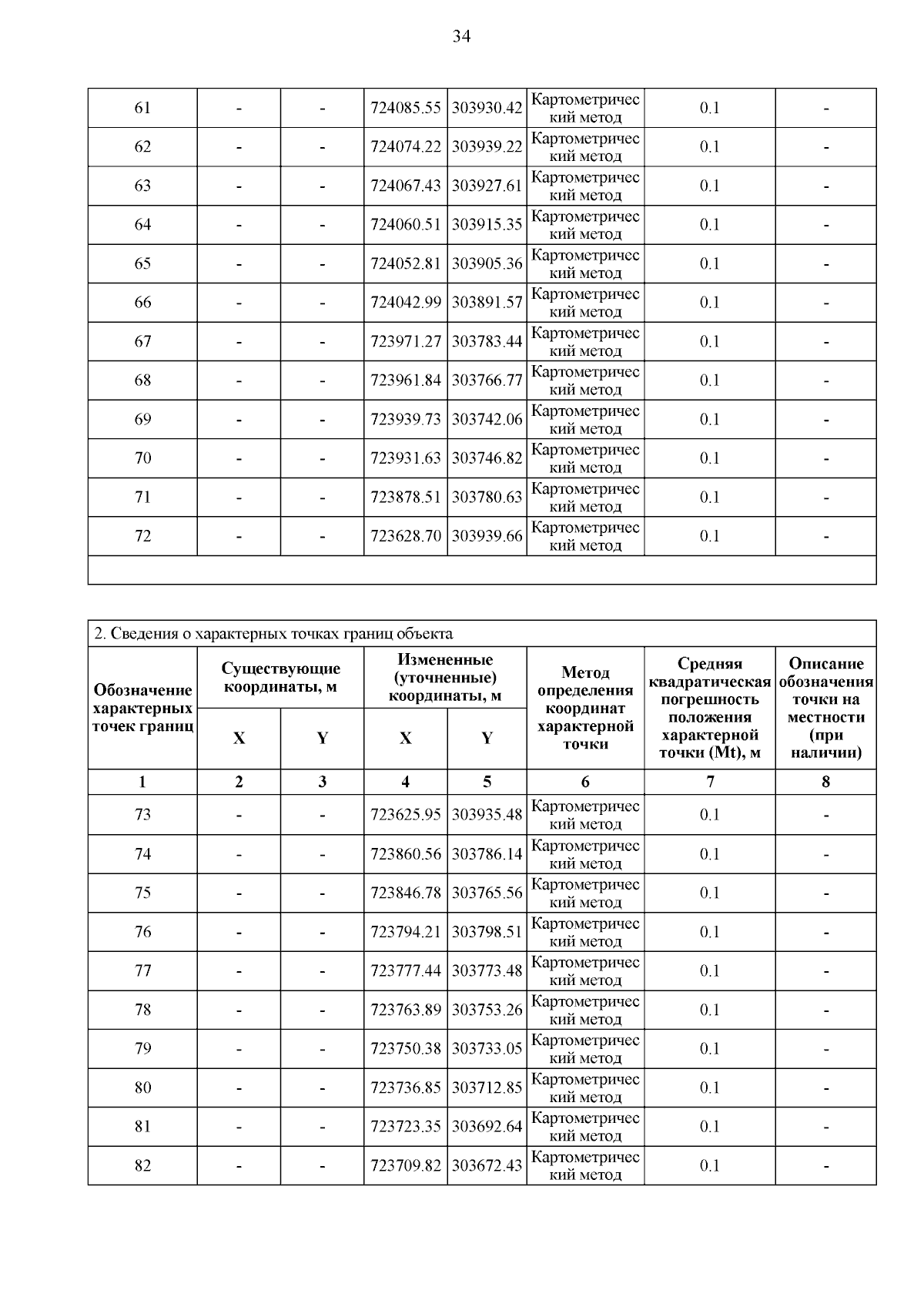 34

| 61 | - | - | 724085.55 | 303930.42 | Картометрический метод | 0.1 | - |
|---|---|---|---|---|---|---|---|
| 62 | - | - | 724074.22 | 303939.22 | Картометрический метод | 0.1 | - |
| 63 | - | - | 724067.43 | 303927.61 | Картометрический метод | 0.1 | - |
| 64 | - | - | 724060.51 | 303915.35 | Картометрический метод | 0.1 | - |
| 65 | - | - | 724052.81 | 303905.36 | Картометрический метод | 0.1 | - |
| 66 | - | - | 724042.99 | 303891.57 | Картометрический метод | 0.1 | - |
| 67 | - | - | 723971.27 | 303783.44 | Картометрический метод | 0.1 | - |
| 68 | - | - | 723961.84 | 303766.77 | Картометрический метод | 0.1 | - |
| 69 | - | - | 723939.73 | 303742.06 | Картометрический метод | 0.1 | - |
| 70 | - | - | 723931.63 | 303746.82 | Картометрический метод | 0.1 | - |
| 71 | - | - | 723878.51 | 303780.63 | Картометрический метод | 0.1 | - |
| 72 | - | - | 723628.70 | 303939.66 | Картометрический метод | 0.1 | - |

2. Сведения о характерных точках границ объекта

| Обозначение характерных точек границ | Существующие координаты, м X | Существующие координаты, м Y | Измененные (уточненные) координаты, м X | Измененные (уточненные) координаты, м Y | Метод определения координат характерной точки | Средняя квадратическая погрешность положения характерной точки (Mt), м | Описание обозначения точки на местности (при наличии) |
|---|---|---|---|---|---|---|---|
| 1 | 2 | 3 | 4 | 5 | 6 | 7 | 8 |
| 73 | - | - | 723625.95 | 303935.48 | Картометрический метод | 0.1 | - |
| 74 | - | - | 723860.56 | 303786.14 | Картометрический метод | 0.1 | - |
| 75 | - | - | 723846.78 | 303765.56 | Картометрический метод | 0.1 | - |
| 76 | - | - | 723794.21 | 303798.51 | Картометрический метод | 0.1 | - |
| 77 | - | - | 723777.44 | 303773.48 | Картометрический метод | 0.1 | - |
| 78 | - | - | 723763.89 | 303753.26 | Картометрический метод | 0.1 | - |
| 79 | - | - | 723750.38 | 303733.05 | Картометрический метод | 0.1 | - |
| 80 | - | - | 723736.85 | 303712.85 | Картометрический метод | 0.1 | - |
| 81 | - | - | 723723.35 | 303692.64 | Картометрический метод | 0.1 | - |
| 82 | - | - | 723709.82 | 303672.43 | Картометрический метод | 0.1 | - |